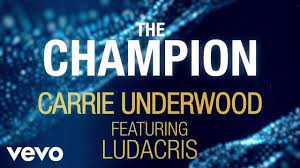 THE CHAMPION
CARRIE UNDERWOOD
FEATURING
LUDACRIS
vevo